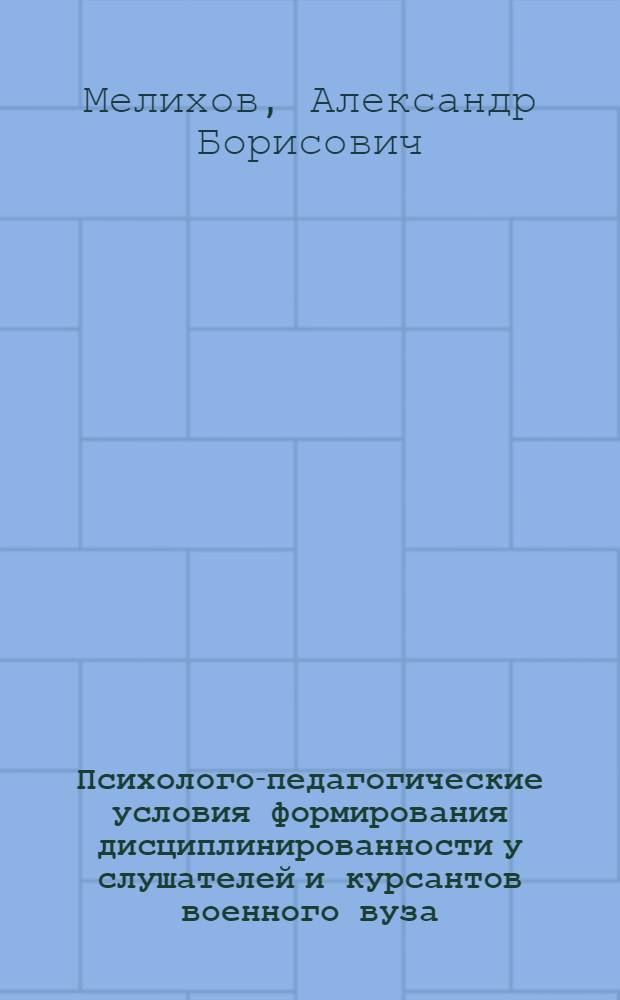 Мелихов, Александр Борисович

Психолого-педагогические условия формирования дисциплинированности у слушателей и курсантов военного вуза